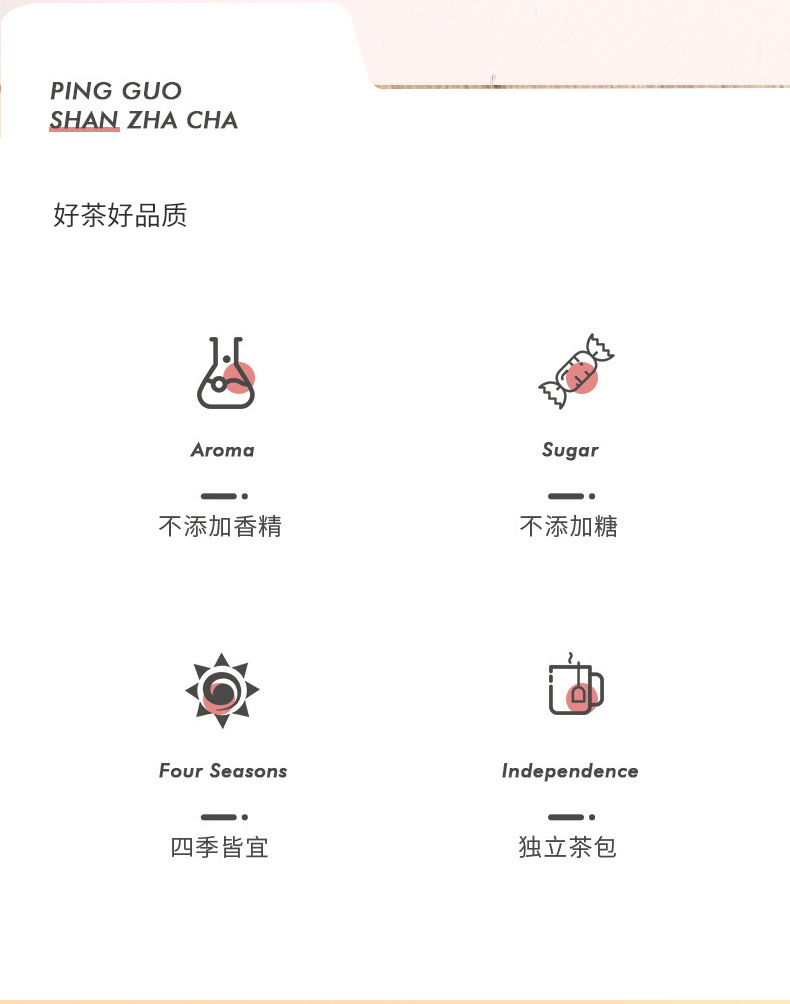 PING GUO
SHAN ZHA CHA

好茶好品质

Aroma

不添加香精

Sugar

不添加糖

Four Seasons

四季皆宜

Independence

独立茶包